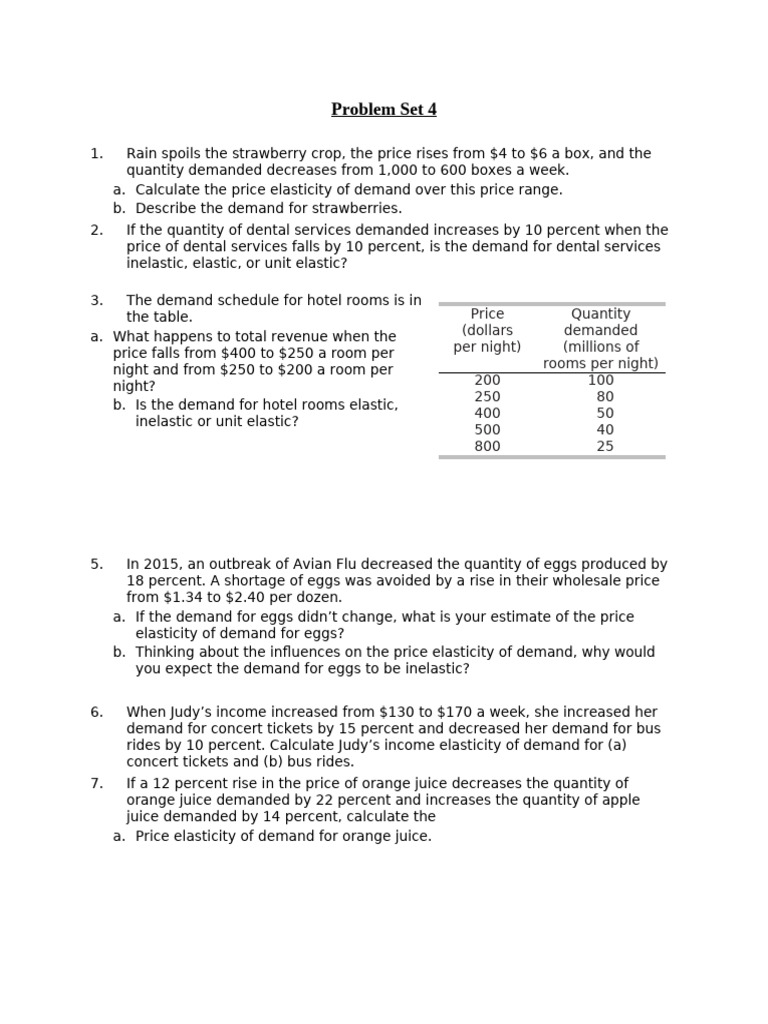 Problem Set 4

1. Rain spoils the strawberry crop, the price rises from \$4 to \$6 a box, and the quantity demanded decreases from 1,000 to 600 boxes a week.
a. Calculate the price elasticity of demand over this price range.
b. Describe the demand for strawberries.

2. If the quantity of dental services demanded increases by 10 percent when the price of dental services falls by 10 percent, is the demand for dental services inelastic, elastic, or unit elastic?

3. The demand schedule for hotel rooms is in the table.
a. What happens to total revenue when the price falls from \$400 to \$250 a room per night and from \$250 to \$200 a room per night?
b. Is the demand for hotel rooms elastic, inelastic or unit elastic?

| Price (dollars per night) | Quantity demanded (millions of rooms per night) |
|---|---|
| 200 | 100 |
| 250 | 80 |
| 400 | 50 |
| 500 | 40 |
| 800 | 25 |

5. In 2015, an outbreak of Avian Flu decreased the quantity of eggs produced by 18 percent. A shortage of eggs was avoided by a rise in their wholesale price from \$1.34 to \$2.40 per dozen.
a. If the demand for eggs didn't change, what is your estimate of the price elasticity of demand for eggs?
b. Thinking about the influences on the price elasticity of demand, why would you expect the demand for eggs to be inelastic?

6. When Judy's income increased from \$130 to \$170 a week, she increased her demand for concert tickets by 15 percent and decreased her demand for bus rides by 10 percent. Calculate Judy's income elasticity of demand for (a) concert tickets and (b) bus rides.

7. If a 12 percent rise in the price of orange juice decreases the quantity of orange juice demanded by 22 percent and increases the quantity of apple juice demanded by 14 percent, calculate the
a. Price elasticity of demand for orange juice.